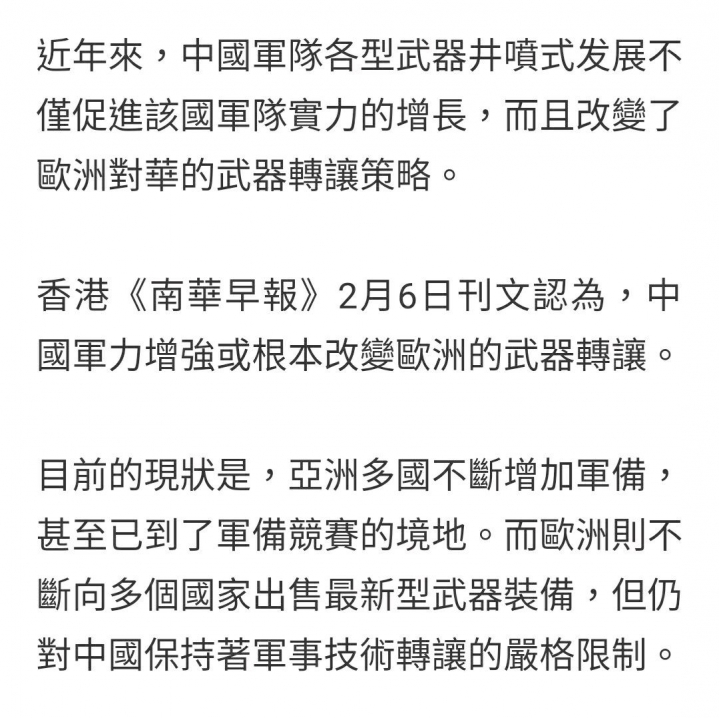 近年來，中國軍隊各型武器井噴式发展不僅促進該國軍隊實力的增長，而且改變了歐洲對華的武器轉讓策略。

香港《南華早報》2月6日刊文認為，中國軍力增強或根本改變歐洲的武器轉讓。

目前的現狀是，亞洲多國不斷增加軍備，甚至已到了軍備競賽的境地。而歐洲則不斷向多個國家出售最新型武器裝備，但仍對中國保持著軍事技術轉讓的嚴格限制。